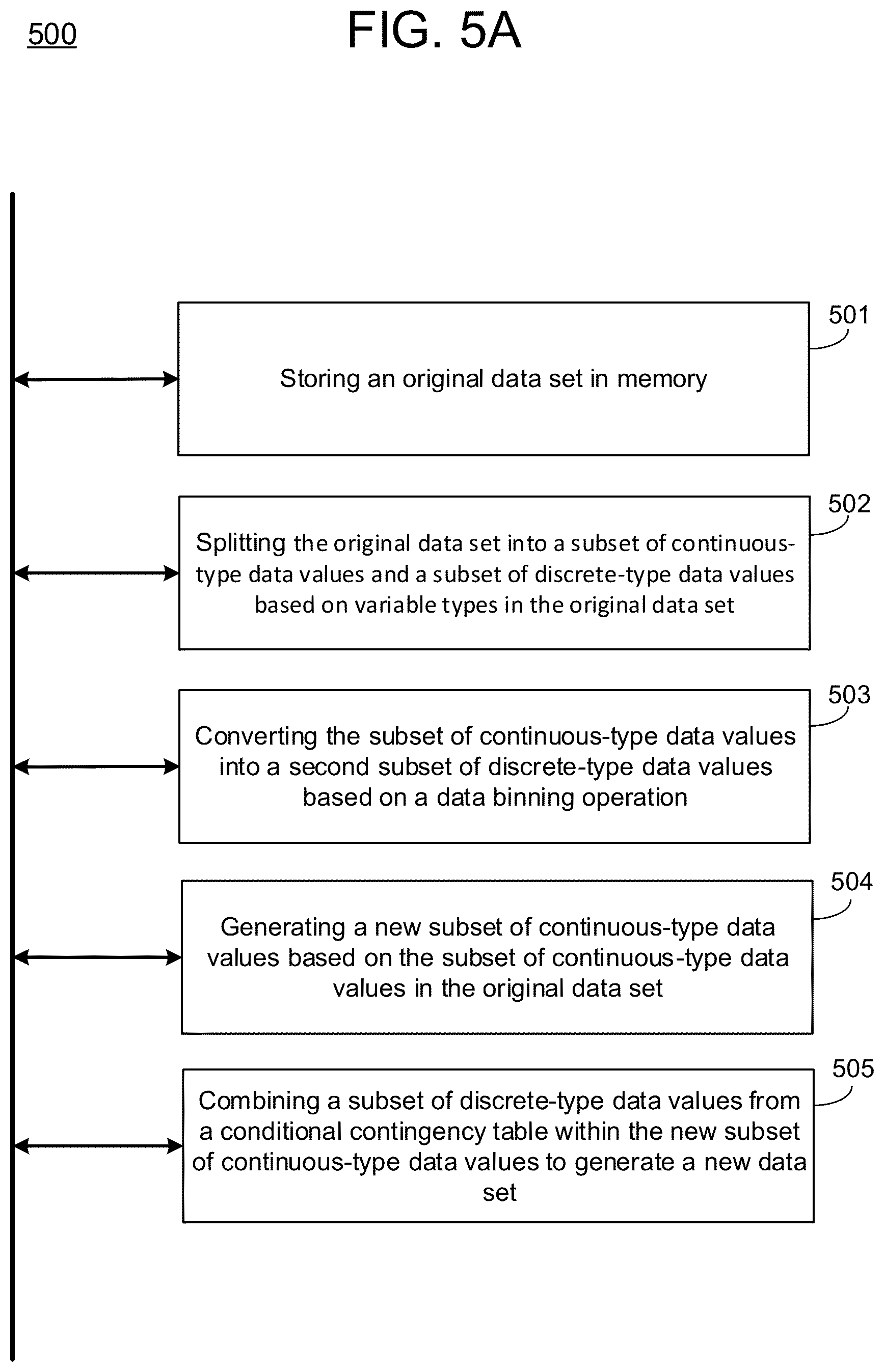 500

FIG. 5A

501
Storing an original data set in memory

502
Splitting the original data set into a subset of continuous-type data values and a subset of discrete-type data values based on variable types in the original data set

503
Converting the subset of continuous-type data values into a second subset of discrete-type data values based on a data binning operation

504
Generating a new subset of continuous-type data values based on the subset of continuous-type data values in the original data set

505
Combining a subset of discrete-type data values from a conditional contingency table within the new subset of continuous-type data values to generate a new data set